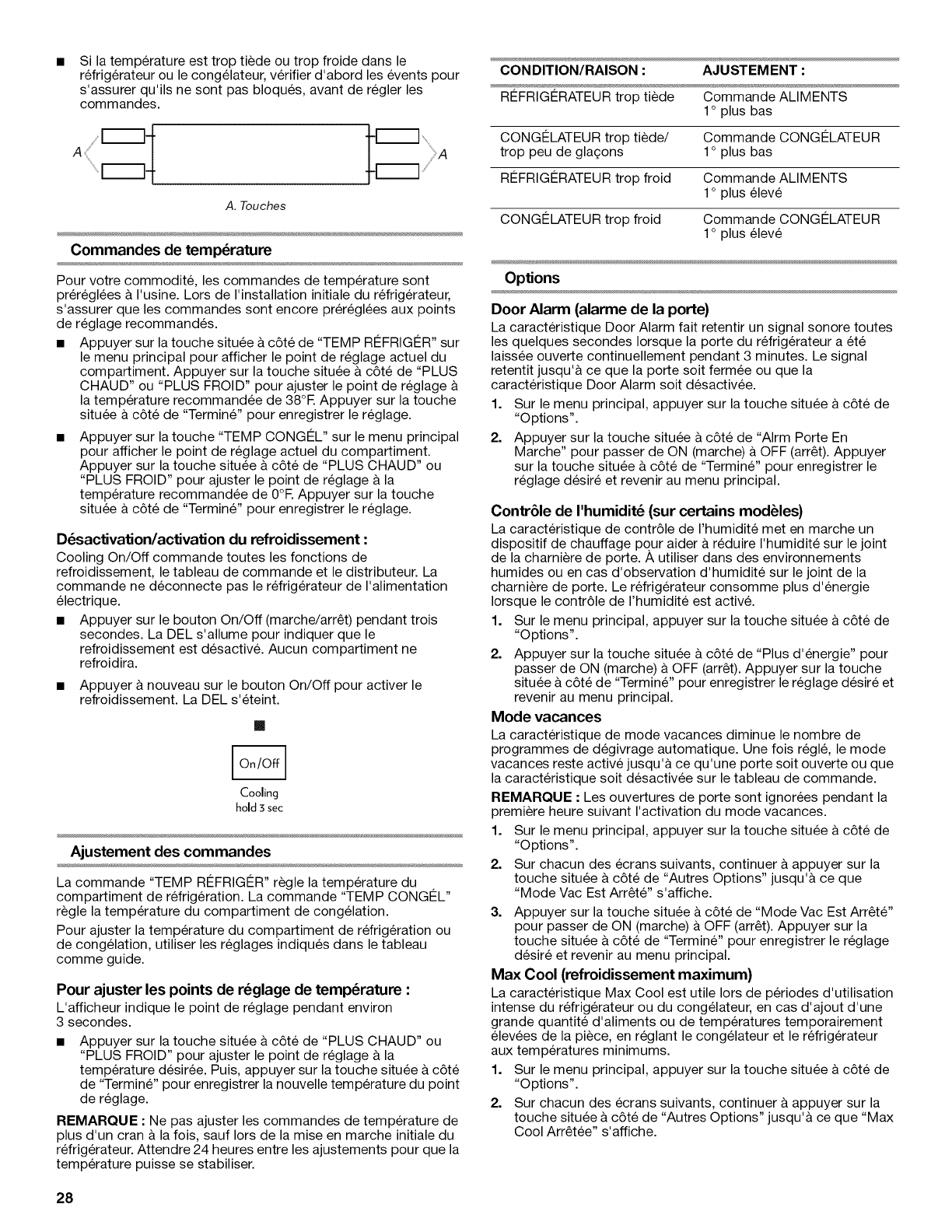 ■ Si la température est trop tiède ou trop froide dans le réfrigérateur ou le congélateur, vérifier d'abord les évents pour s'assurer qu'ils ne sont pas bloqués, avant de régler les commandes.

A

A

A. Touches

Commandes de température

Pour votre commodité, les commandes de température sont préréglées à l'usine. Lors de l'installation initiale du réfrigérateur, s'assurer que les commandes sont encore préréglées aux points de réglage recommandés.

■ Appuyer sur la touche située à côté de "TEMP RÉFRIGÉR" sur le menu principal pour afficher le point de réglage actuel du compartiment. Appuyer sur la touche située à côté de "PLUS CHAUD" ou "PLUS FROID" pour ajuster le point de réglage à la température recommandée de 38°F. Appuyer sur la touche située à côté de "Terminé" pour enregistrer le réglage.

■ Appuyer sur la touche "TEMP CONGÉL" sur le menu principal pour afficher le point de réglage actuel du compartiment. Appuyer sur la touche située à côté de "PLUS CHAUD" ou "PLUS FROID" pour ajuster le point de réglage à la température recommandée de 0°F. Appuyer sur la touche située à côté de "Terminé" pour enregistrer le réglage.

Désactivation/activation du refroidissement :

Cooling On/Off commande toutes les fonctions de refroidissement, le tableau de commande et le distributeur. La commande ne déconnecte pas le réfrigérateur de l'alimentation électrique.

■ Appuyer sur le bouton On/Off (marche/arrêt) pendant trois secondes. La DEL s'allume pour indiquer que le refroidissement est désactivé. Aucun compartiment ne refroidira.

■ Appuyer à nouveau sur le bouton On/Off pour activer le refroidissement. La DEL s'éteint.

On/Off

Cooling
hold 3 sec

Ajustement des commandes

La commande "TEMP RÉFRIGÉR" règle la température du compartiment de réfrigération. La commande "TEMP CONGÉL" règle la température du compartiment de congélation.

Pour ajuster la température du compartiment de réfrigération ou de congélation, utiliser les réglages indiqués dans le tableau comme guide.

Pour ajuster les points de réglage de température :

L'afficheur indique le point de réglage pendant environ 3 secondes.

■ Appuyer sur la touche située à côté de "PLUS CHAUD" ou "PLUS FROID" pour ajuster le point de réglage à la température désirée. Puis, appuyer sur la touche située à côté de "Terminé" pour enregistrer la nouvelle température du point de réglage.

REMARQUE : Ne pas ajuster les commandes de température de plus d'un cran à la fois, sauf lors de la mise en marche initiale du réfrigérateur. Attendre 24 heures entre les ajustements pour que la température puisse se stabiliser.

| CONDITION/RAISON : | AJUSTEMENT : |
|---|---|
| RÉFRIGÉRATEUR trop tiède | Commande ALIMENTS 1° plus bas |
| CONGÉLATEUR trop tiède/ trop peu de glaçons | Commande CONGÉLATEUR 1° plus bas |
| RÉFRIGÉRATEUR trop froid | Commande ALIMENTS 1° plus élevé |
| CONGÉLATEUR trop froid | Commande CONGÉLATEUR 1° plus élevé |

Options

Door Alarm (alarme de la porte)

La caractéristique Door Alarm fait retentir un signal sonore toutes les quelques secondes lorsque la porte du réfrigérateur a été laissée ouverte continuellement pendant 3 minutes. Le signal retentit jusqu'à ce que la porte soit fermée ou que la caractéristique Door Alarm soit désactivée.

1. Sur le menu principal, appuyer sur la touche située à côté de "Options".
2. Appuyer sur la touche située à côté de "Alrm Porte En Marche" pour passer de ON (marche) à OFF (arrêt). Appuyer sur la touche située à côté de "Terminé" pour enregistrer le réglage désiré et revenir au menu principal.

Contrôle de l'humidité (sur certains modèles)

La caractéristique de contrôle de l'humidité met en marche un dispositif de chauffage pour aider à réduire l'humidité sur le joint de la charnière de porte. À utiliser dans des environnements humides ou en cas d'observation d'humidité sur le joint de la charnière de porte. Le réfrigérateur consomme plus d'énergie lorsque le contrôle de l'humidité est activé.

1. Sur le menu principal, appuyer sur la touche située à côté de "Options".
2. Appuyer sur la touche située à côté de "Plus d'énergie" pour passer de ON (marche) à OFF (arrêt). Appuyer sur la touche située à côté de "Terminé" pour enregistrer le réglage désiré et revenir au menu principal.

Mode vacances

La caractéristique de mode vacances diminue le nombre de programmes de dégivrage automatique. Une fois réglé, le mode vacances reste activé jusqu'à ce qu'une porte soit ouverte ou que la caractéristique soit désactivée sur le tableau de commande.

REMARQUE : Les ouvertures de porte sont ignorées pendant la première heure suivant l'activation du mode vacances.

1. Sur le menu principal, appuyer sur la touche située à côté de "Options".
2. Sur chacun des écrans suivants, continuer à appuyer sur la touche située à côté de "Autres Options" jusqu'à ce que "Mode Vac Est Arrêté" s'affiche.
3. Appuyer sur la touche située à côté de "Mode Vac Est Arrêté" pour passer de ON (marche) à OFF (arrêt). Appuyer sur la touche située à côté de "Terminé" pour enregistrer le réglage désiré et revenir au menu principal.

Max Cool (refroidissement maximum)

La caractéristique Max Cool est utile lors de périodes d'utilisation intense du réfrigérateur ou du congélateur, en cas d'ajout d'une grande quantité d'aliments ou de températures temporairement élevées de la pièce, en réglant le congélateur et le réfrigérateur aux températures minimums.

1. Sur le menu principal, appuyer sur la touche située à côté de "Options".
2. Sur chacun des écrans suivants, continuer à appuyer sur la touche située à côté de "Autres Options" jusqu'à ce que "Max Cool Arrêtée" s'affiche.

28